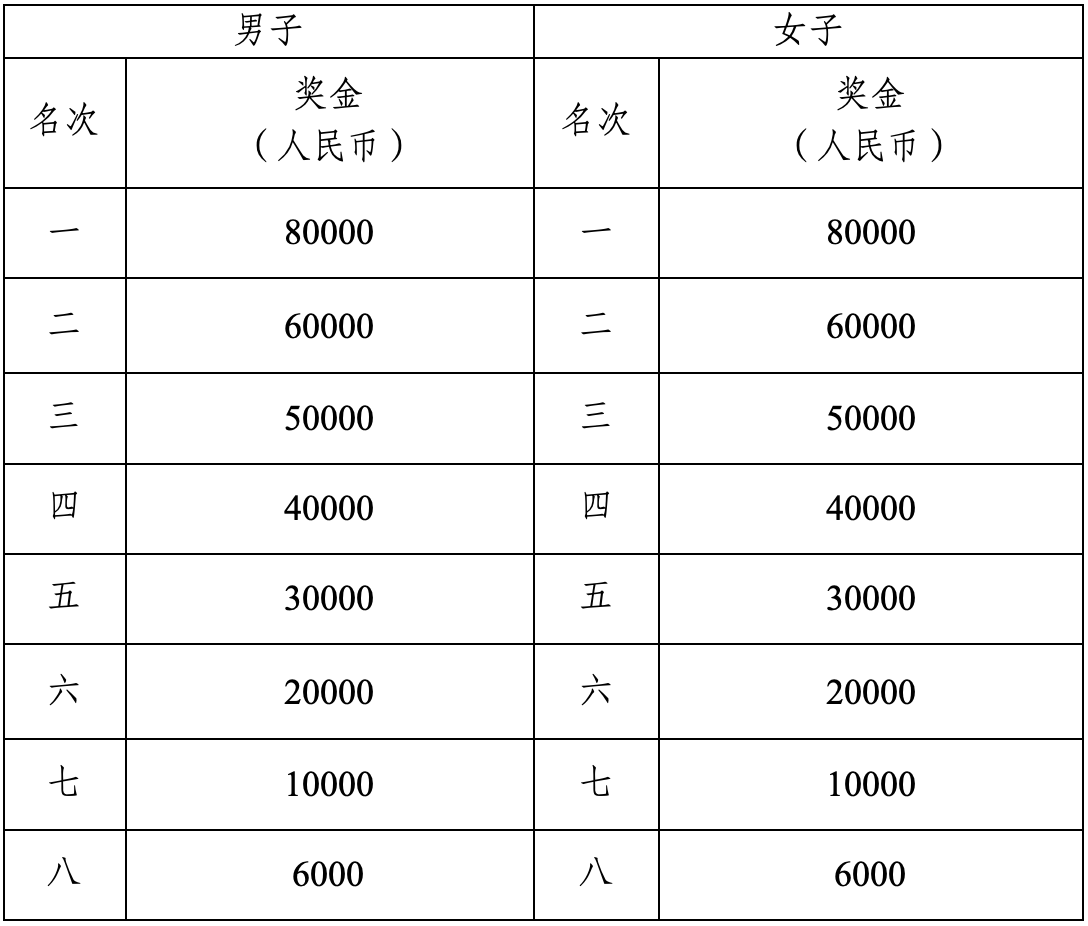 | 男子 | | 女子 | |
|---|---|---|---|
| 名次 | 奖金（人民币） | 名次 | 奖金（人民币） |
| 一 | 80000 | 一 | 80000 |
| 二 | 60000 | 二 | 60000 |
| 三 | 50000 | 三 | 50000 |
| 四 | 40000 | 四 | 40000 |
| 五 | 30000 | 五 | 30000 |
| 六 | 20000 | 六 | 20000 |
| 七 | 10000 | 七 | 10000 |
| 八 | 6000 | 八 | 6000 |